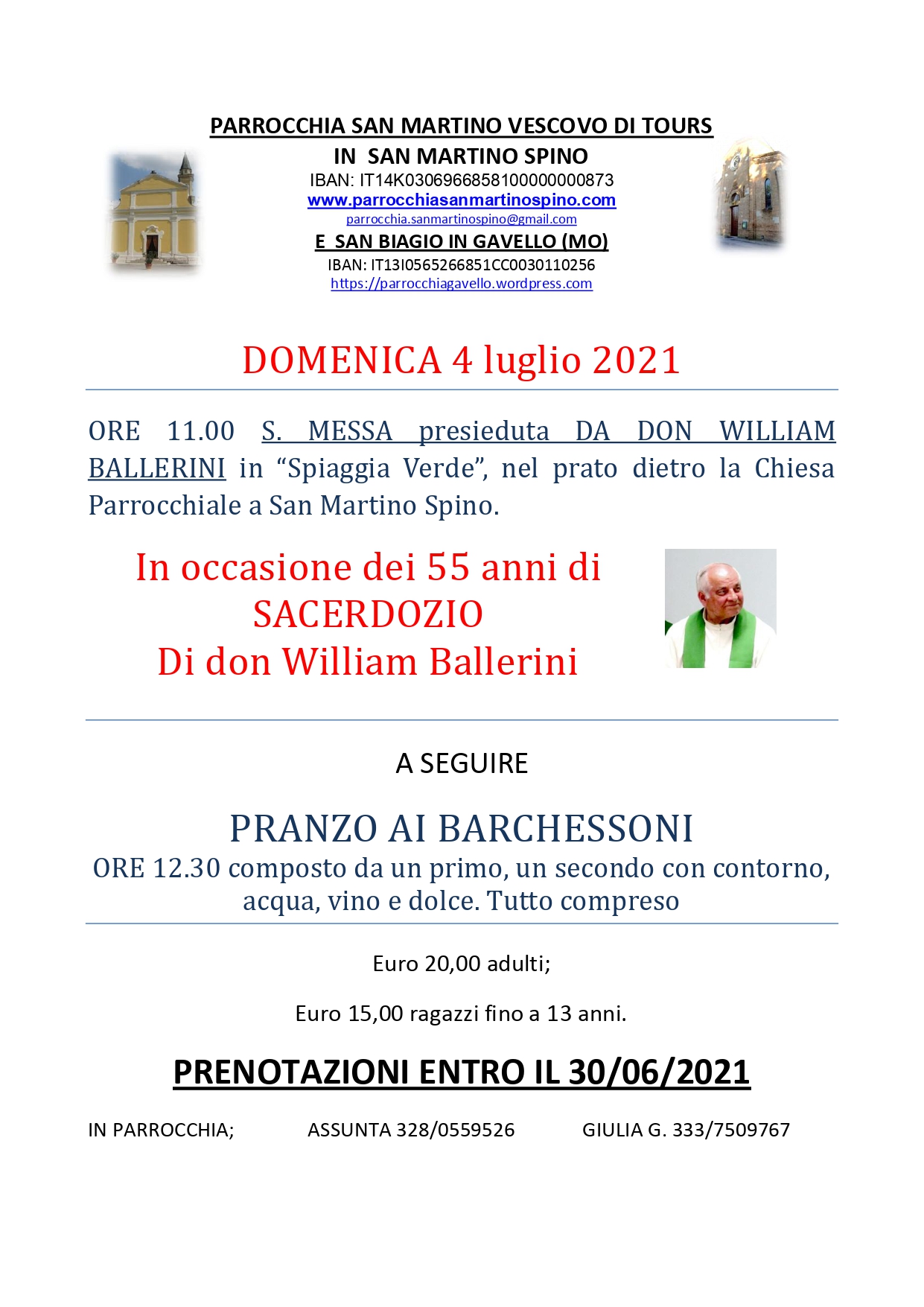 PARROCCHIA SAN MARTINO VESCOVO DI TOURS
IN SAN MARTINO SPINO
IBAN: IT14K0306966858100000000873
www.parrocchiasanmartinospino.com
parrocchia.sanmartinospino@gmail.com
E SAN BIAGIO IN GAVELLO (MO)
IBAN: IT13I0565266851CC0030110256
https://parrocchiagavello.wordpress.com

DOMENICA 4 luglio 2021

ORE 11.00 S. MESSA presieduta DA DON WILLIAM BALLERINI in “Spiaggia Verde”, nel prato dietro la Chiesa Parrocchiale a San Martino Spino.

In occasione dei 55 anni di SACERDOZIO Di don William Ballerini

A SEGUIRE

PRANZO AI BARCHESSONI
ORE 12.30 composto da un primo, un secondo con contorno, acqua, vino e dolce. Tutto compreso

Euro 20,00 adulti;

Euro 15,00 ragazzi fino a 13 anni.

PRENOTAZIONI ENTRO IL 30/06/2021

IN PARROCCHIA; ASSUNTA 328/0559526 GIULIA G. 333/7509767